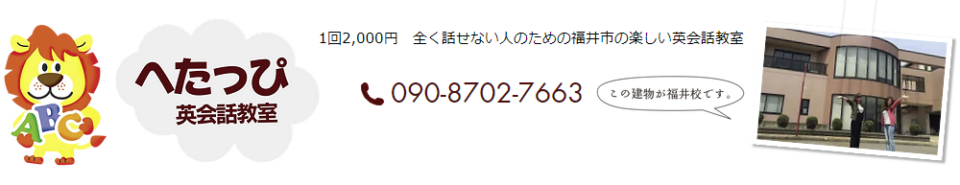 ABC

へたっぴ
英会話教室

1回2,000円　全く話せない人のための福井市の楽しい英会話教室

090-8702-7663

この建物が福井校です。